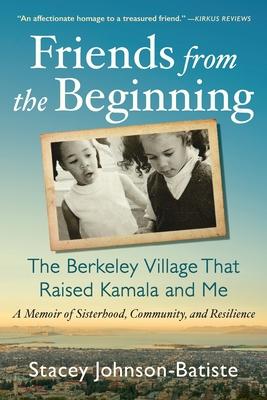 "An affectionate homage to a treasured friend." —KIRKUS REVIEWS

Friends from the Beginning

The Berkeley Village That Raised Kamala and Me

A Memoir of Sisterhood, Community, and Resilience

Stacey Johnson-Batiste